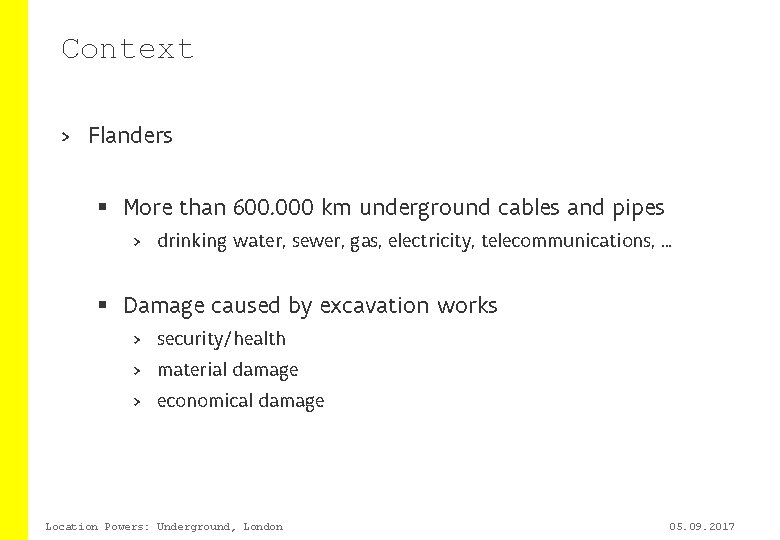 Context

> Flanders

▪ More than 600.000 km underground cables and pipes

> drinking water, sewer, gas, electricity, telecommunications, ...

▪ Damage caused by excavation works

> security/health

> material damage

> economical damage

Location Powers: Underground, London 05.09.2017